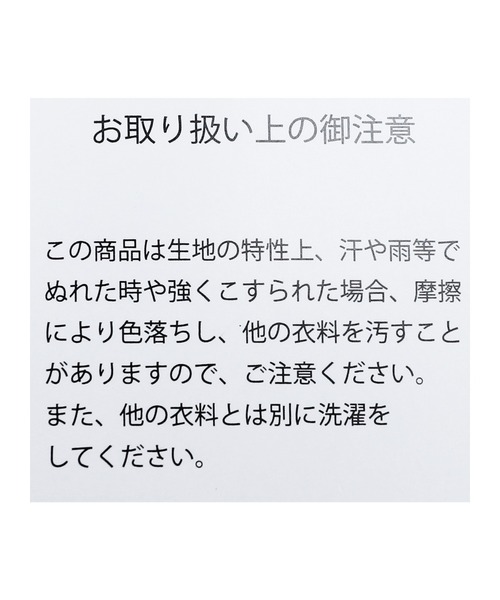 お取り扱い上の御注意

この商品は生地の特性上、汗や雨等でぬれた時や強くこすられた場合、摩擦により色落ちし、他の衣料を汚すことがありますので、ご注意ください。
また、他の衣料とは別に洗濯をしてください。